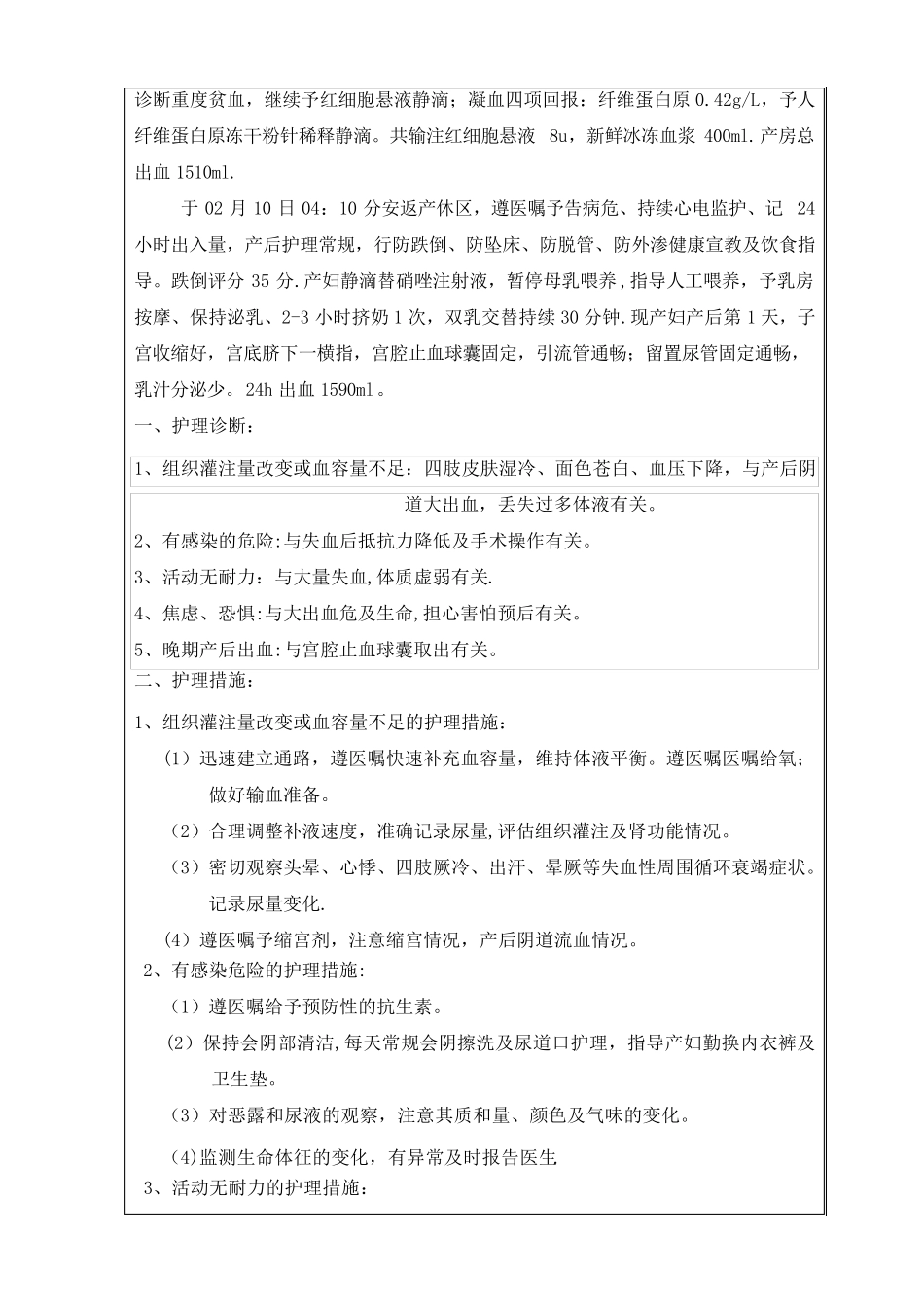 诊断重度贫血，继续予红细胞悬液静滴；凝血四项回报：纤维蛋白原 0.42g/L，予人纤维蛋白原冻干粉针稀释静滴。共输注红细胞悬液 8u，新鲜冰冻血浆 400ml.产房总出血 1510ml.

于 02 月 10 日 04：10 分安返产休区，遵医嘱予告病危、持续心电监护、记 24 小时出入量，产后护理常规，行防跌倒、防坠床、防脱管、防外渗健康宣教及饮食指导。跌倒评分 35 分.产妇静滴替硝唑注射液，暂停母乳喂养,指导人工喂养，予乳房按摩、保持泌乳、2-3 小时挤奶 1 次，双乳交替持续 30 分钟.现产妇产后第 1 天，子宫收缩好，宫底脐下一横指，宫腔止血球囊固定，引流管通畅；留置尿管固定通畅，乳汁分泌少。24h 出血 1590ml。

一、护理诊断：

1、组织灌注量改变或血容量不足：四肢皮肤湿冷、面色苍白、血压下降，与产后阴道大出血，丢失过多体液有关。

2、有感染的危险:与失血后抵抗力降低及手术操作有关。

3、活动无耐力：与大量失血,体质虚弱有关.

4、焦虑、恐惧:与大出血危及生命,担心害怕预后有关。

5、晚期产后出血:与宫腔止血球囊取出有关。

二、护理措施：

1、组织灌注量改变或血容量不足的护理措施：

（1）迅速建立通路，遵医嘱快速补充血容量，维持体液平衡。遵医嘱医嘱给氧；做好输血准备。

（2）合理调整补液速度，准确记录尿量,评估组织灌注及肾功能情况。

（3）密切观察头晕、心悸、四肢厥冷、出汗、晕厥等失血性周围循环衰竭症状。记录尿量变化.

（4）遵医嘱予缩宫剂，注意缩宫情况，产后阴道流血情况。

2、有感染危险的护理措施:

（1）遵医嘱给予预防性的抗生素。

（2）保持会阴部清洁,每天常规会阴擦洗及尿道口护理，指导产妇勤换内衣裤及卫生垫。

（3）对恶露和尿液的观察，注意其质和量、颜色及气味的变化。

(4)监测生命体征的变化，有异常及时报告医生

3、活动无耐力的护理措施：